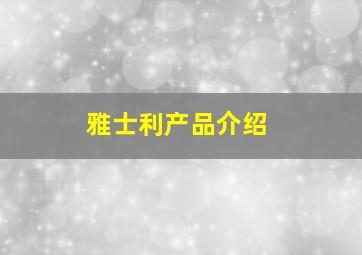 雅士利产品介绍